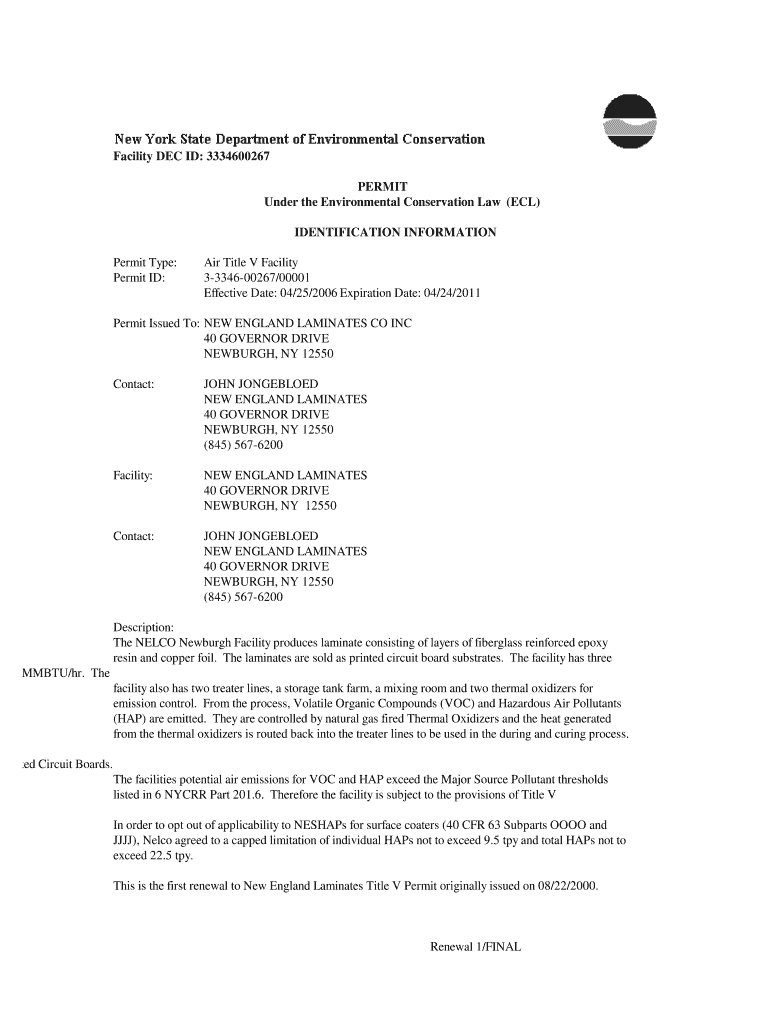 New York State Department of Environmental Conservation
Facility DEC ID: 3334600267

PERMIT
Under the Environmental Conservation Law (ECL)

IDENTIFICATION INFORMATION

Permit Type: Air Title V Facility
Permit ID: 3-3346-00267/00001
Effective Date: 04/25/2006 Expiration Date: 04/24/2011

Permit Issued To: NEW ENGLAND LAMINATES CO INC
40 GOVERNOR DRIVE
NEWBURGH, NY 12550

Contact: JOHN JONGEBLOED
NEW ENGLAND LAMINATES
40 GOVERNOR DRIVE
NEWBURGH, NY 12550
(845) 567-6200

Facility: NEW ENGLAND LAMINATES
40 GOVERNOR DRIVE
NEWBURGH, NY 12550

Contact: JOHN JONGEBLOED
NEW ENGLAND LAMINATES
40 GOVERNOR DRIVE
NEWBURGH, NY 12550
(845) 567-6200

Description:
The NELCO Newburgh Facility produces laminate consisting of layers of fiberglass reinforced epoxy resin and copper foil. The laminates are sold as printed circuit board substrates. The facility has three
MMBTU/hr. The
facility also has two treater lines, a storage tank farm, a mixing room and two thermal oxidizers for emission control. From the process, Volatile Organic Compounds (VOC) and Hazardous Air Pollutants (HAP) are emitted. They are controlled by natural gas fired Thermal Oxidizers and the heat generated from the thermal oxidizers is routed back into the treater lines to be used in the during and curing process.

ed Circuit Boards.
The facilities potential air emissions for VOC and HAP exceed the Major Source Pollutant thresholds listed in 6 NYCRR Part 201.6. Therefore the facility is subject to the provisions of Title V

In order to opt out of applicability to NESHAPs for surface coaters (40 CFR 63 Subparts OOOO and JJJJ), Nelco agreed to a capped limitation of individual HAPs not to exceed 9.5 tpy and total HAPs not to exceed 22.5 tpy.

This is the first renewal to New England Laminates Title V Permit originally issued on 08/22/2000.

Renewal 1/FINAL